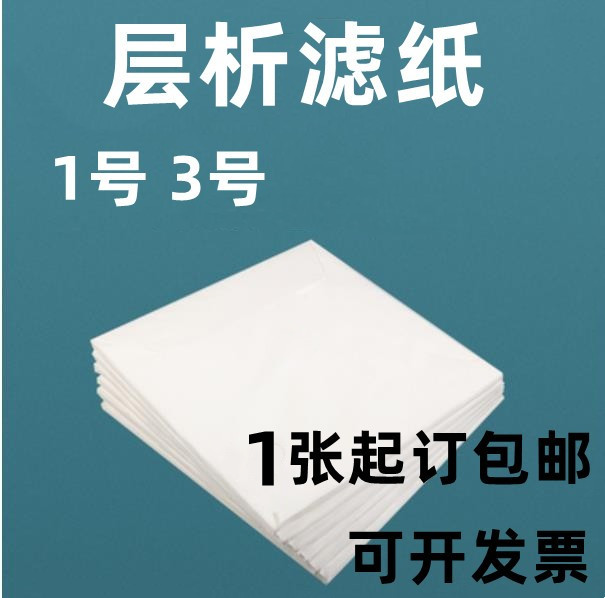 层析滤纸

1号 3号

1张起订包邮

可开发票